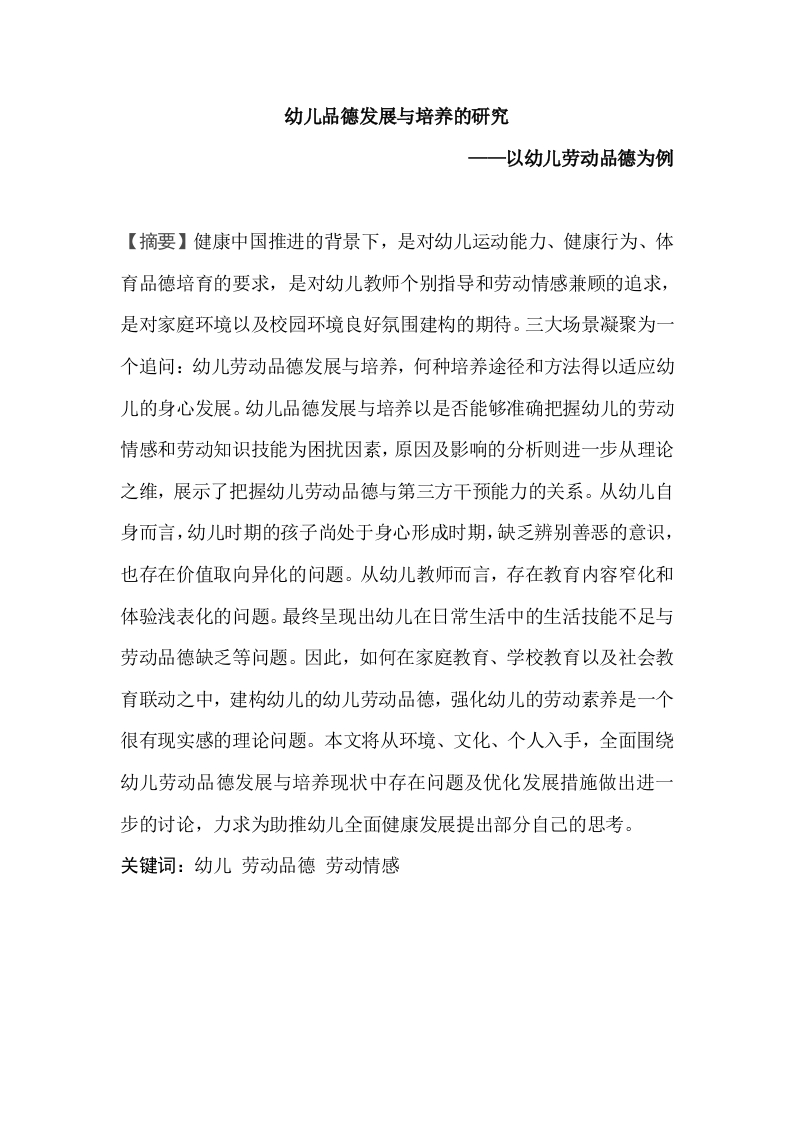 幼儿品德发展与培养的研究

——以幼儿劳动品德为例

【摘要】健康中国推进的背景下，是对幼儿运动能力、健康行为、体育品德培育的要求，是对幼儿教师个别指导和劳动情感兼顾的追求，是对家庭环境以及校园环境良好氛围建构的期待。三大场景凝聚为一个追问：幼儿劳动品德发展与培养，何种培养途径和方法得以适应幼儿的身心发展。幼儿品德发展与培养以是否能够准确把握幼儿的劳动情感和劳动知识技能为困扰因素，原因及影响的分析则进一步从理论之维，展示了把握幼儿劳动品德与第三方干预能力的关系。从幼儿自身而言，幼儿时期的孩子尚处于身心形成时期，缺乏辨别善恶的意识，也存在价值取向异化的问题。从幼儿教师而言，存在教育内容窄化和体验浅表化的问题。最终呈现出幼儿在日常生活中的生活技能不足与劳动品德缺乏等问题。因此，如何在家庭教育、学校教育以及社会教育联动之中，建构幼儿的幼儿劳动品德，强化幼儿的劳动素养是一个很有现实感的理论问题。本文将从环境、文化、个人入手，全面围绕幼儿劳动品德发展与培养现状中存在问题及优化发展措施做出进一步的讨论，力求为助推幼儿全面健康发展提出部分自己的思考。

关键词：幼儿 劳动品德 劳动情感